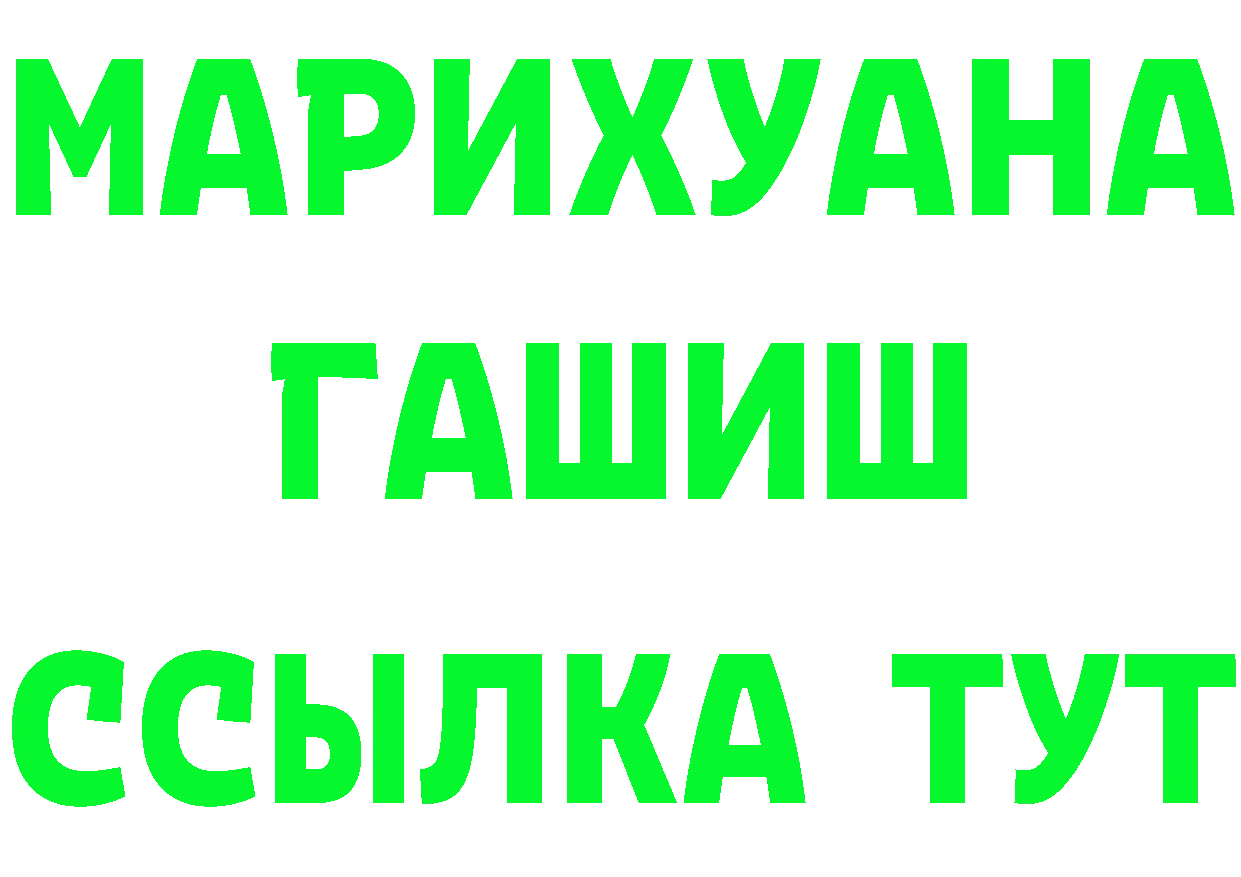 МАРИХУАНА
ГАШИШ
ССЫЛКА ТУТ